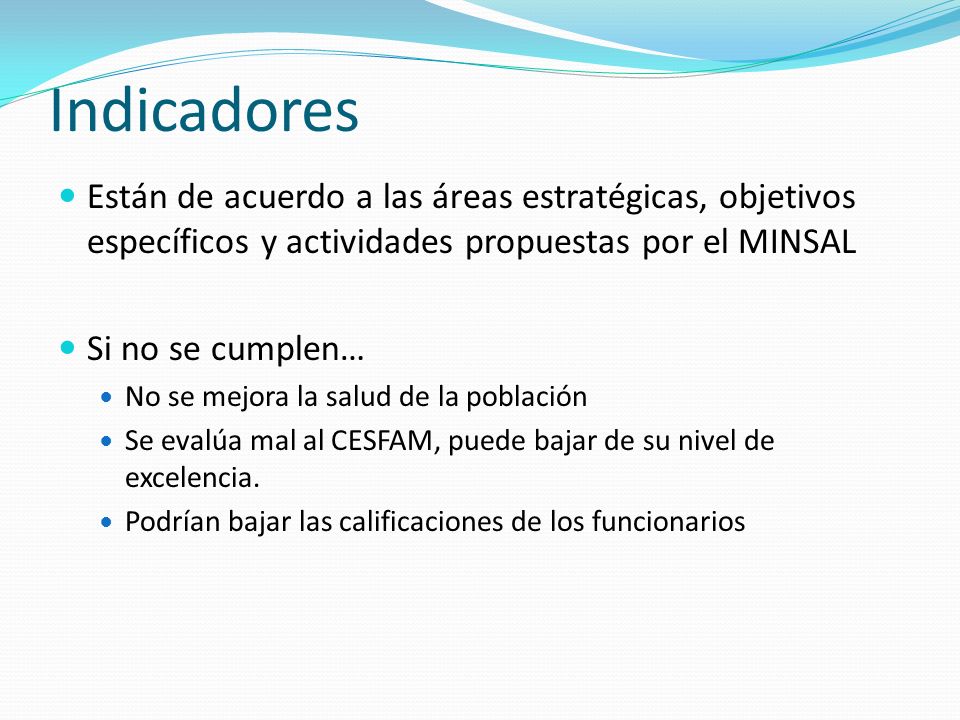 Indicadores

- Están de acuerdo a las áreas estratégicas, objetivos específicos y actividades propuestas por el MINSAL

- Si no se cumplen…
  - No se mejora la salud de la población
  - Se evalúa mal al CESFAM, puede bajar de su nivel de excelencia.
  - Podrían bajar las calificaciones de los funcionarios